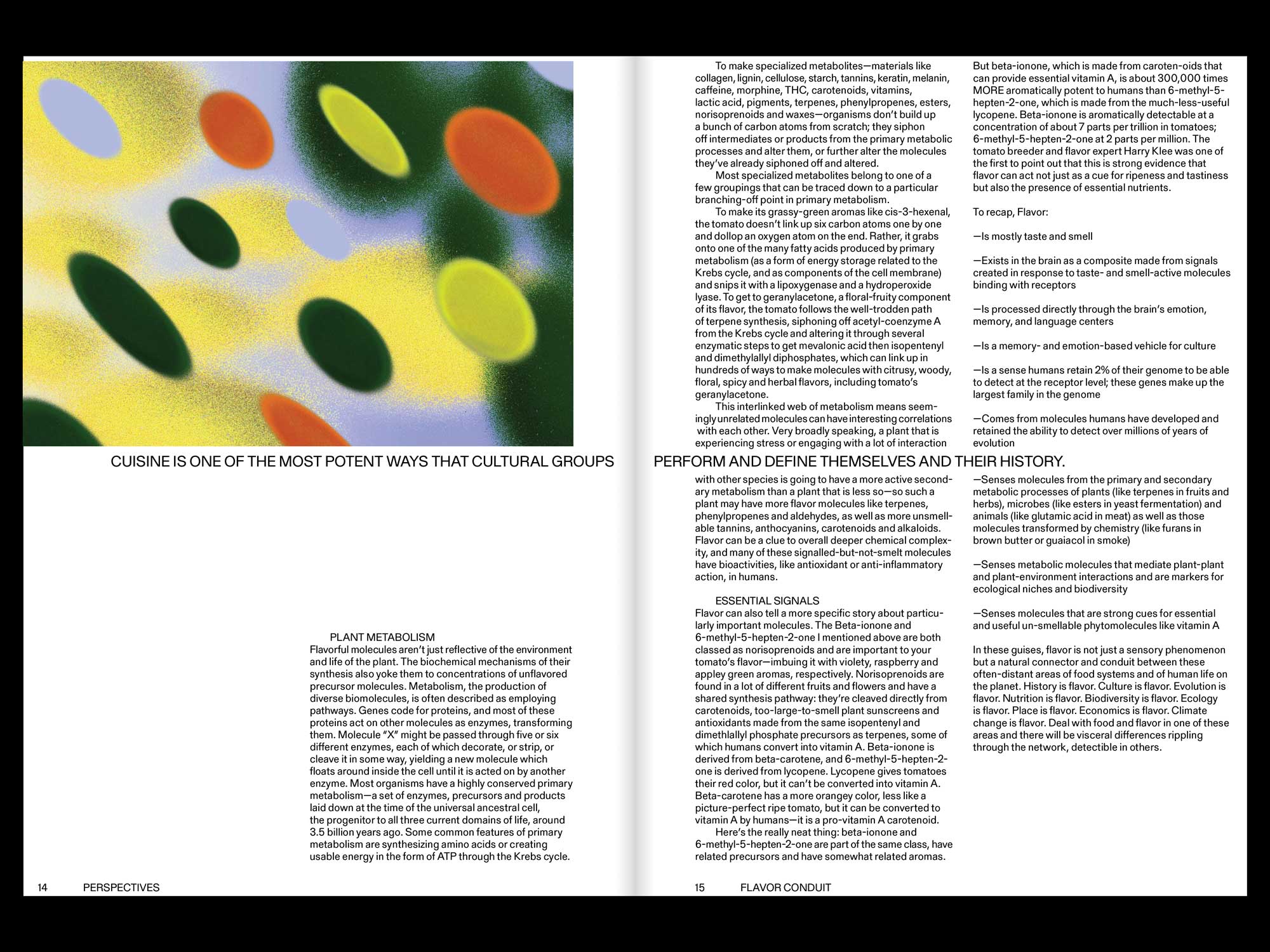 CUISINE IS ONE OF THE MOST POTENT WAYS THAT CULTURAL GROUPS PERFORM AND DEFINE THEMSELVES AND THEIR HISTORY.

PLANT METABOLISM
Flavorful molecules aren't just reflective of the environment and life of the plant. The biochemical mechanisms of their synthesis also yoke them to concentrations of unflavored precursor molecules. Metabolism, the production of diverse biomolecules, is often described as employing pathways. Genes code for proteins, and most of these proteins act on other molecules as enzymes, transforming them. Molecule "X" might be passed through five or six different enzymes, each of which decorate, or strip, or cleave it in some way, yielding a new molecule which floats around inside the cell until it is acted on by another enzyme. Most organisms have a highly conserved primary metabolism—a set of enzymes, precursors and products laid down at the time of the universal ancestral cell, the progenitor to all three current domains of life, around 3.5 billion years ago. Some common features of primary metabolism are synthesizing amino acids or creating usable energy in the form of ATP through the Krebs cycle.

14 PERSPECTIVES

To make specialized metabolites—materials like collagen, lignin, cellulose, starch, tannins, keratin, melanin, caffeine, morphine, THC, carotenoids, vitamins, lactic acid, pigments, terpenes, phenylpropenes, esters, norisoprenoids and waxes—organisms don't build up a bunch of carbon atoms from scratch; they siphon off intermediates or products from the primary metabolic processes and alter them, or further alter the molecules they've already siphoned off and altered.

Most specialized metabolites belong to one of a few groupings that can be traced down to a particular branching-off point in primary metabolism.

To make its grassy-green aromas like cis-3-hexenal, the tomato doesn't link up six carbon atoms one by one and dollop an oxygen atom on the end. Rather, it grabs onto one of the many fatty acids produced by primary metabolism (as a form of energy storage related to the Krebs cycle, and as components of the cell membrane) and snips it with a lipoxygenase and a hydroperoxide lyase. To get to geranylacetone, a floral-fruity component of its flavor, the tomato follows the well-trodden path of terpene synthesis, siphoning off acetyl-coenzyme A from the Krebs cycle and altering it through several enzymatic steps to get mevalonic acid then isopentenyl and dimethylallyl diphosphates, which can link up in hundreds of ways to make molecules with citrusy, woody, floral, spicy and herbal flavors, including tomato's geranylacetone.

This interlinked web of metabolism means seemingly unrelated molecules can have interesting correlations with each other. Very broadly speaking, a plant that is experiencing stress or engaging with a lot of interaction with other species is going to have a more active secondary metabolism than a plant that is less so—so such a plant may have more flavor molecules like terpenes, phenylpropenes and aldehydes, as well as more unsmellable tannins, anthocyanins, carotenoids and alkaloids. Flavor can be a clue to overall deeper chemical complexity, and many of these signalled-but-not-smelt molecules have bioactivities, like antioxidant or anti-inflammatory action, in humans.

ESSENTIAL SIGNALS
Flavor can also tell a more specific story about particularly important molecules. The Beta-ionone and 6-methyl-5-hepten-2-one I mentioned above are both classed as norisoprenoids and are important to your tomato's flavor—imbuing it with violety, raspberry and appley green aromas, respectively. Norisoprenoids are found in a lot of different fruits and flowers and have a shared synthesis pathway: they're cleaved directly from carotenoids, too-large-to-smell plant sunscreens and antioxidants made from the same isopentenyl and dimethlallyl phosphate precursors as terpenes, some of which humans convert into vitamin A. Beta-ionone is derived from beta-carotene, and 6-methyl-5-hepten-2-one is derived from lycopene. Lycopene gives tomatoes their red color, but it can't be converted into vitamin A. Beta-carotene has a more orangey color, less like a picture-perfect ripe tomato, but it can be converted to vitamin A by humans—it is a pro-vitamin A carotenoid.

Here's the really neat thing: beta-ionone and 6-methyl-5-hepten-2-one are part of the same class, have related precursors and have somewhat related aromas. But beta-ionone, which is made from caroten-oids that can provide essential vitamin A, is about 300,000 times MORE aromatically potent to humans than 6-methyl-5-hepten-2-one, which is made from the much-less-useful lycopene. Beta-ionone is aromatically detectable at a concentration of about 7 parts per trillion in tomatoes; 6-methyl-5-hepten-2-one at 2 parts per million. The tomato breeder and flavor expert Harry Klee was one of the first to point out that this is strong evidence that flavor can act not just as a cue for ripeness and tastiness but also the presence of essential nutrients.

To recap, Flavor:

—Is mostly taste and smell

—Exists in the brain as a composite made from signals created in response to taste- and smell-active molecules binding with receptors

—Is processed directly through the brain's emotion, memory, and language centers

—Is a memory- and emotion-based vehicle for culture

—Is a sense humans retain 2% of their genome to be able to detect at the receptor level; these genes make up the largest family in the genome

—Comes from molecules humans have developed and retained the ability to detect over millions of years of evolution

—Senses molecules from the primary and secondary metabolic processes of plants (like terpenes in fruits and herbs), microbes (like esters in yeast fermentation) and animals (like glutamic acid in meat) as well as those molecules transformed by chemistry (like furans in brown butter or guaiacol in smoke)

—Senses metabolic molecules that mediate plant-plant and plant-environment interactions and are markers for ecological niches and biodiversity

—Senses molecules that are strong cues for essential and useful un-smellable phytomolecules like vitamin A

In these guises, flavor is not just a sensory phenomenon but a natural connector and conduit between these often-distant areas of food systems and of human life on the planet. History is flavor. Culture is flavor. Evolution is flavor. Nutrition is flavor. Biodiversity is flavor. Ecology is flavor. Place is flavor. Economics is flavor. Climate change is flavor. Deal with food and flavor in one of these areas and there will be visceral differences rippling through the network, detectible in others.

15 FLAVOR CONDUIT